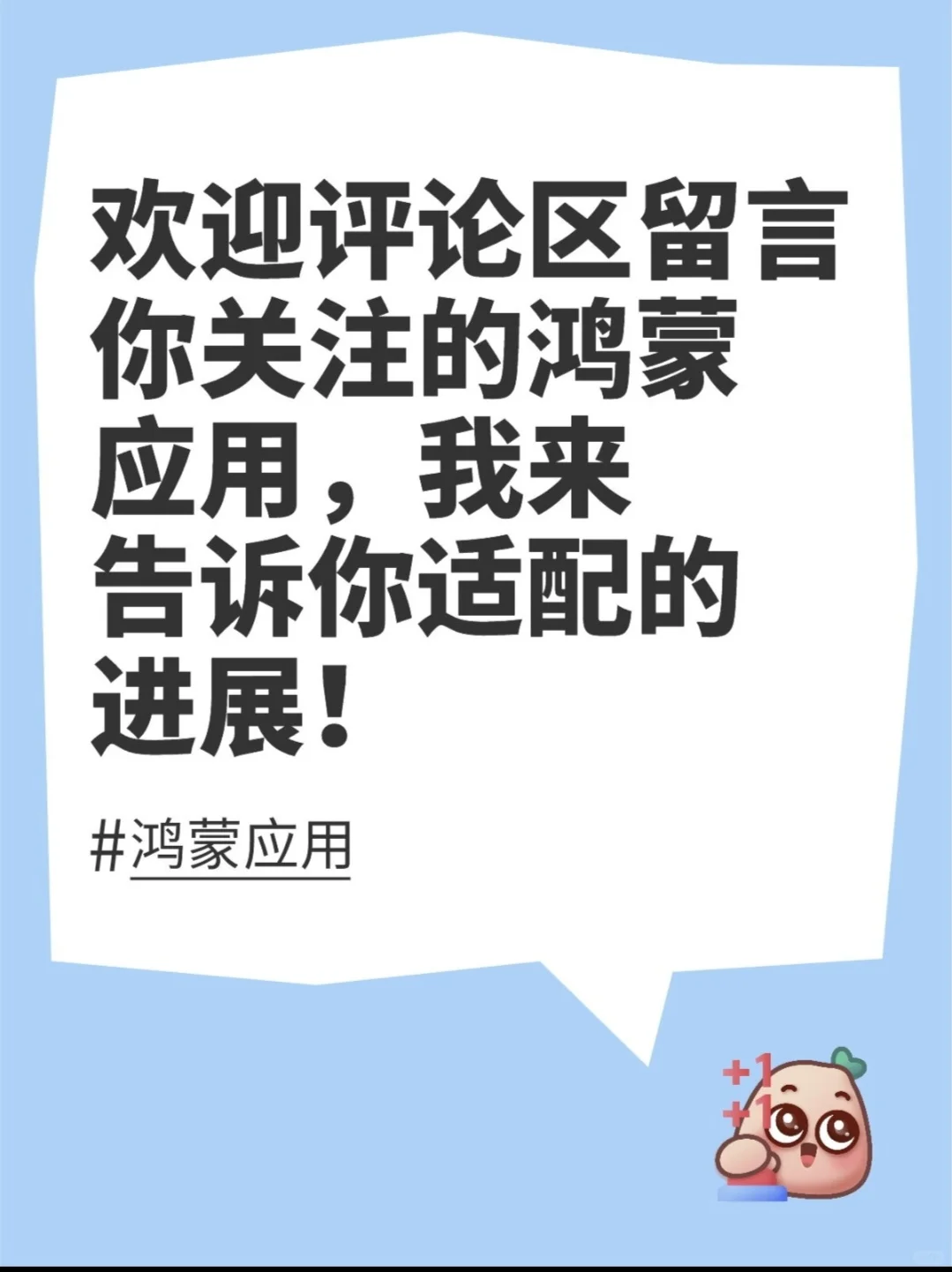 欢迎评论区留言你关注的鸿蒙应用，我来告诉你适配的进展！

#鸿蒙应用

+1
+1